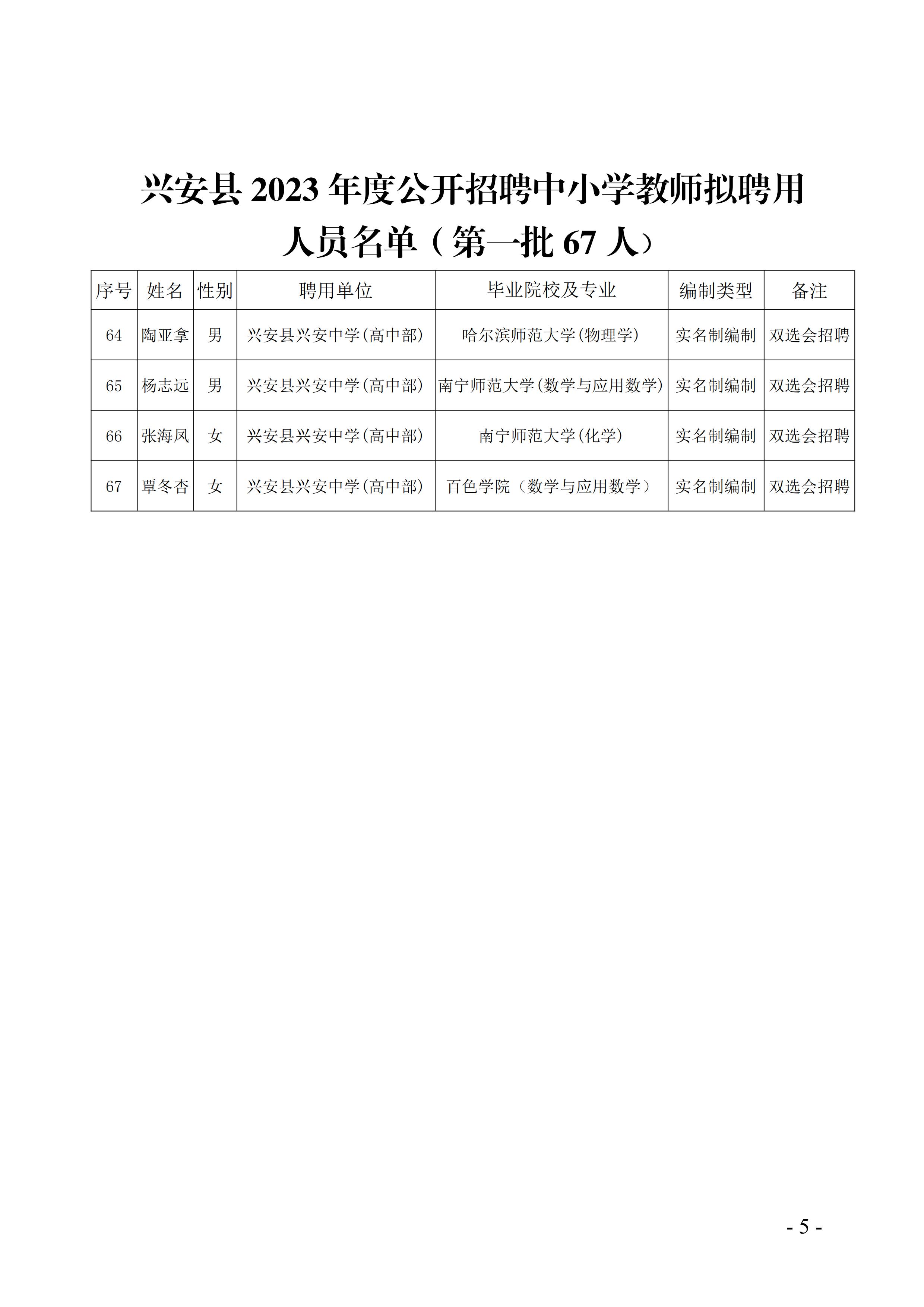 兴安县 2023 年度公开招聘中小学教师拟聘用人员名单（第一批 67 人）

| 序号 | 姓名 | 性别 | 聘用单位 | 毕业院校及专业 | 编制类型 | 备注 |
|---|---|---|---|---|---|---|
| 64 | 陶亚拿 | 男 | 兴安县兴安中学(高中部) | 哈尔滨师范大学(物理学) | 实名制编制 | 双选会招聘 |
| 65 | 杨志远 | 男 | 兴安县兴安中学(高中部) | 南宁师范大学(数学与应用数学) | 实名制编制 | 双选会招聘 |
| 66 | 张海凤 | 女 | 兴安县兴安中学(高中部) | 南宁师范大学(化学) | 实名制编制 | 双选会招聘 |
| 67 | 覃冬杏 | 女 | 兴安县兴安中学(高中部) | 百色学院（数学与应用数学） | 实名制编制 | 双选会招聘 |

- 5 -